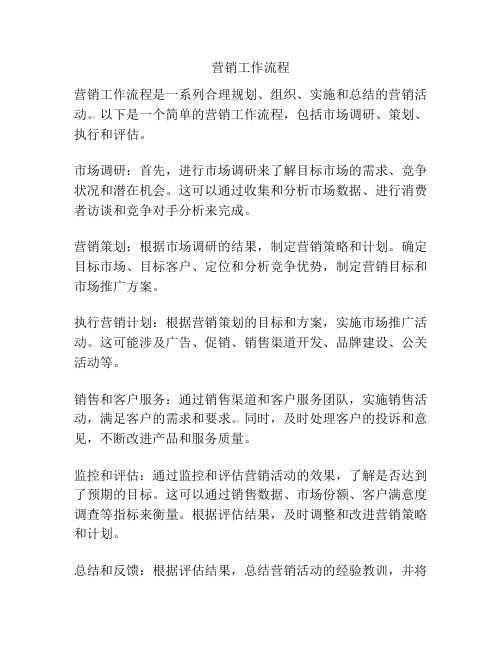 营销工作流程

营销工作流程是一系列合理规划、组织、实施和总结的营销活动。以下是一个简单的营销工作流程，包括市场调研、策划、执行和评估。

市场调研：首先，进行市场调研来了解目标市场的需求、竞争状况和潜在机会。这可以通过收集和分析市场数据、进行消费者访谈和竞争对手分析来完成。

营销策划：根据市场调研的结果，制定营销策略和计划。确定目标市场、目标客户、定位和分析竞争优势，制定营销目标和市场推广方案。

执行营销计划：根据营销策划的目标和方案，实施市场推广活动。这可能涉及广告、促销、销售渠道开发、品牌建设、公关活动等。

销售和客户服务：通过销售渠道和客户服务团队，实施销售活动，满足客户的需求和要求。同时，及时处理客户的投诉和意见，不断改进产品和服务质量。

监控和评估：通过监控和评估营销活动的效果，了解是否达到了预期的目标。这可以通过销售数据、市场份额、客户满意度调查等指标来衡量。根据评估结果，及时调整和改进营销策略和计划。

总结和反馈：根据评估结果，总结营销活动的经验教训，并将